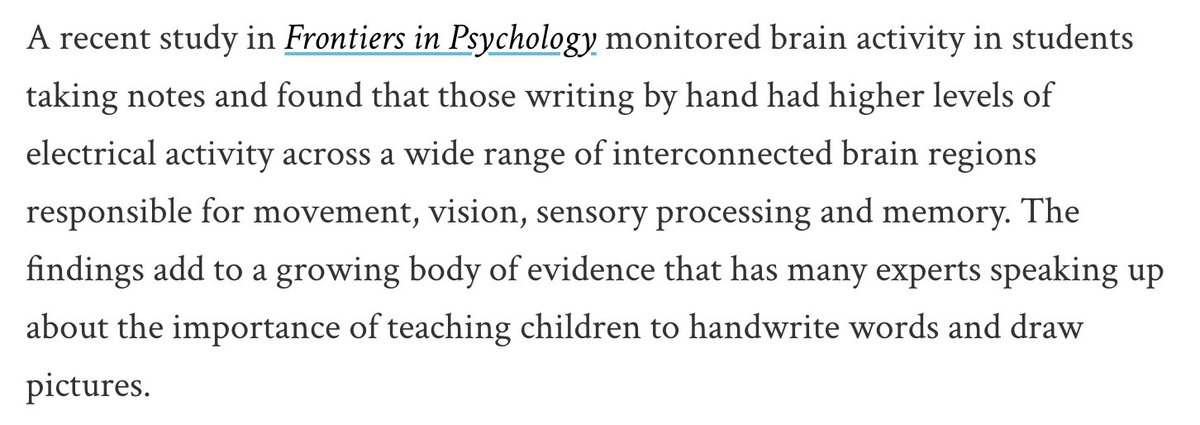 A recent study in Frontiers in Psychology monitored brain activity in students taking notes and found that those writing by hand had higher levels of electrical activity across a wide range of interconnected brain regions responsible for movement, vision, sensory processing and memory. The findings add to a growing body of evidence that has many experts speaking up about the importance of teaching children to handwrite words and draw pictures.